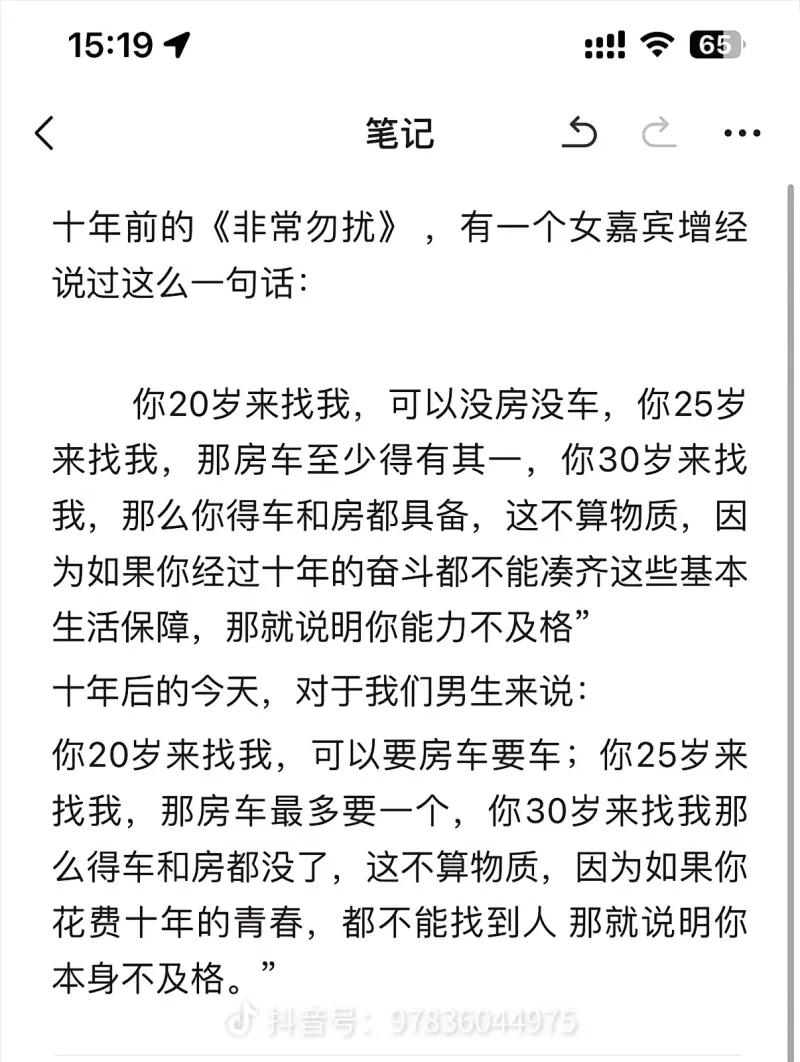 15:19 65

笔记

十年前的《非常勿扰》，有一个女嘉宾增经说过这么一句话：

你20岁来找我，可以没房没车，你25岁来找我，那房车至少得有其一，你30岁来找我，那么你得车和房都具备，这不算物质，因为如果你经过十年的奋斗都不能凑齐这些基本生活保障，那就说明你能力不及格”

十年后的今天，对于我们男生来说：

你20岁来找我，可以要房车要车；你25岁来找我，那房车最多要一个，你30岁来找我那么得车和房都没了，这不算物质，因为如果你花费十年的青春，都不能找到人 那就说明你本身不及格。”

抖音号：97836044975